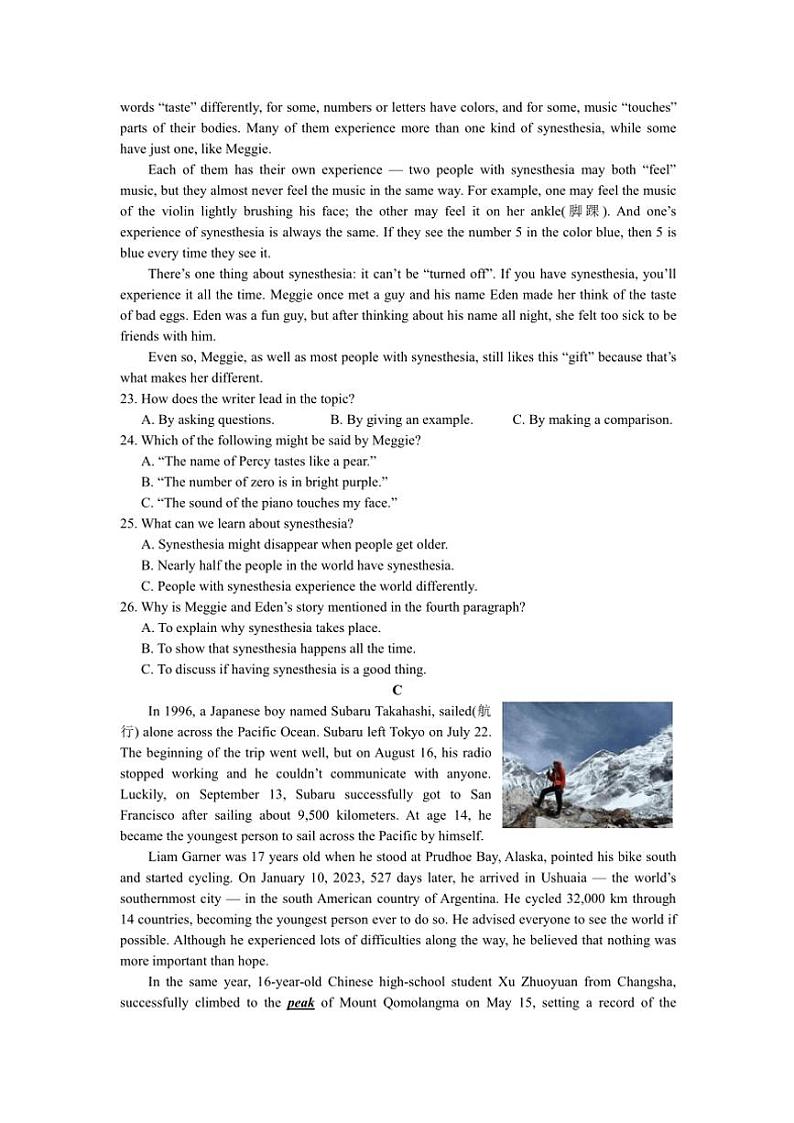 words “taste” differently, for some, numbers or letters have colors, and for some, music “touches” parts of their bodies. Many of them experience more than one kind of synesthesia, while some have just one, like Meggie.

Each of them has their own experience — two people with synesthesia may both “feel” music, but they almost never feel the music in the same way. For example, one may feel the music of the violin lightly brushing his face; the other may feel it on her ankle(脚踝). And one’s experience of synesthesia is always the same. If they see the number 5 in the color blue, then 5 is blue every time they see it.

There’s one thing about synesthesia: it can’t be “turned off”. If you have synesthesia, you’ll experience it all the time. Meggie once met a guy and his name Eden made her think of the taste of bad eggs. Eden was a fun guy, but after thinking about his name all night, she felt too sick to be friends with him.

Even so, Meggie, as well as most people with synesthesia, still likes this “gift” because that’s what makes her different.

23. How does the writer lead in the topic?
A. By asking questions. B. By giving an example. C. By making a comparison.

24. Which of the following might be said by Meggie?
A. “The name of Percy tastes like a pear.”
B. “The number of zero is in bright purple.”
C. “The sound of the piano touches my face.”

25. What can we learn about synesthesia?
A. Synesthesia might disappear when people get older.
B. Nearly half the people in the world have synesthesia.
C. People with synesthesia experience the world differently.

26. Why is Meggie and Eden’s story mentioned in the fourth paragraph?
A. To explain why synesthesia takes place.
B. To show that synesthesia happens all the time.
C. To discuss if having synesthesia is a good thing.

C

In 1996, a Japanese boy named Subaru Takahashi, sailed(航行) alone across the Pacific Ocean. Subaru left Tokyo on July 22. The beginning of the trip went well, but on August 16, his radio stopped working and he couldn’t communicate with anyone. Luckily, on September 13, Subaru successfully got to San Francisco after sailing about 9,500 kilometers. At age 14, he became the youngest person to sail across the Pacific by himself.

Liam Garner was 17 years old when he stood at Prudhoe Bay, Alaska, pointed his bike south and started cycling. On January 10, 2023, 527 days later, he arrived in Ushuaia — the world’s southernmost city — in the south American country of Argentina. He cycled 32,000 km through 14 countries, becoming the youngest person ever to do so. He advised everyone to see the world if possible. Although he experienced lots of difficulties along the way, he believed that nothing was more important than hope.

In the same year, 16-year-old Chinese high-school student Xu Zhuoyuan from Changsha, successfully climbed to the peak of Mount Qomolangma on May 15, setting a record of the